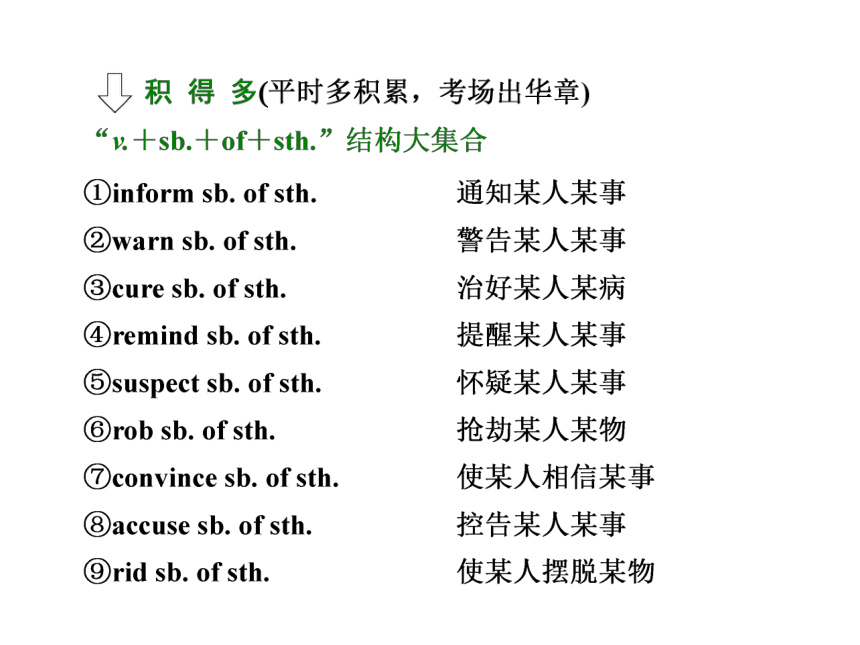 积 得 多(平时多积累，考场出华章)

“v.＋sb.＋of＋sth.”结构大集合

①inform sb. of sth. 通知某人某事

②warn sb. of sth. 警告某人某事

③cure sb. of sth. 治好某人某病

④remind sb. of sth. 提醒某人某事

⑤suspect sb. of sth. 怀疑某人某事

⑥rob sb. of sth. 抢劫某人某物

⑦convince sb. of sth. 使某人相信某事

⑧accuse sb. of sth. 控告某人某事

⑨rid sb. of sth. 使某人摆脱某物